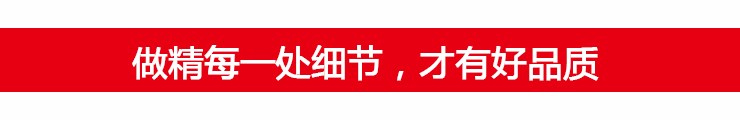 做精每一处细节，才有好品质